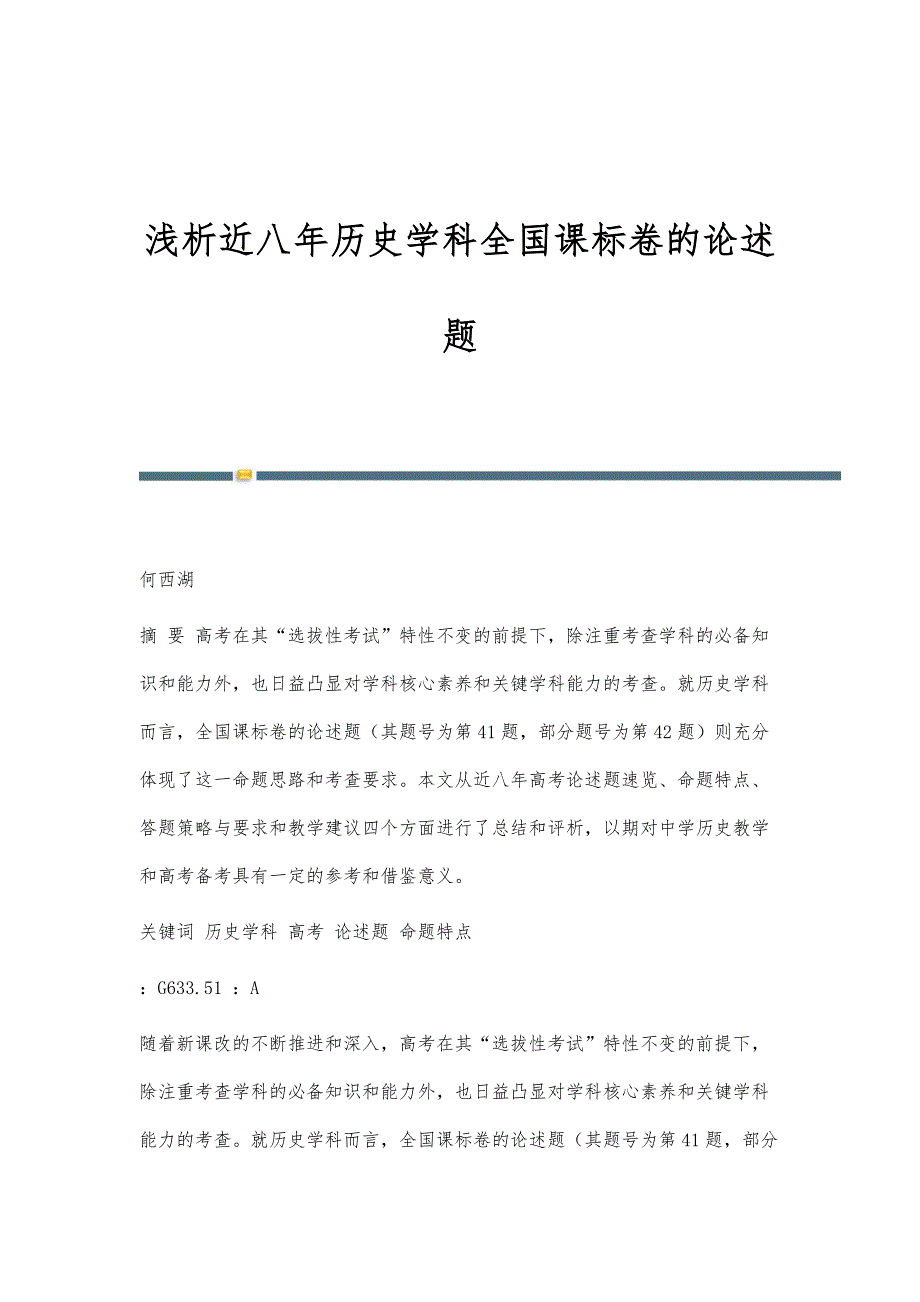 浅析近八年历史学科全国课标卷的论述题

何西湖

摘 要 高考在其“选拔性考试”特性不变的前提下，除注重考查学科的必备知识和能力外，也日益凸显对学科核心素养和关键学科能力的考查。就历史学科而言，全国课标卷的论述题（其题号为第41题，部分题号为第42题）则充分体现了这一命题思路和考查要求。本文从近八年高考论述题速览、命题特点、答题策略与要求和教学建议四个方面进行了总结和评析，以期对中学历史教学和高考备考具有一定的参考和借鉴意义。

关键词 历史学科 高考 论述题 命题特点

：G633.51 ：A

随着新课改的不断推进和深入，高考在其“选拔性考试”特性不变的前提下，除注重考查学科的必备知识和能力外，也日益凸显对学科核心素养和关键学科能力的考查。就历史学科而言，全国课标卷的论述题（其题号为第41题，部分